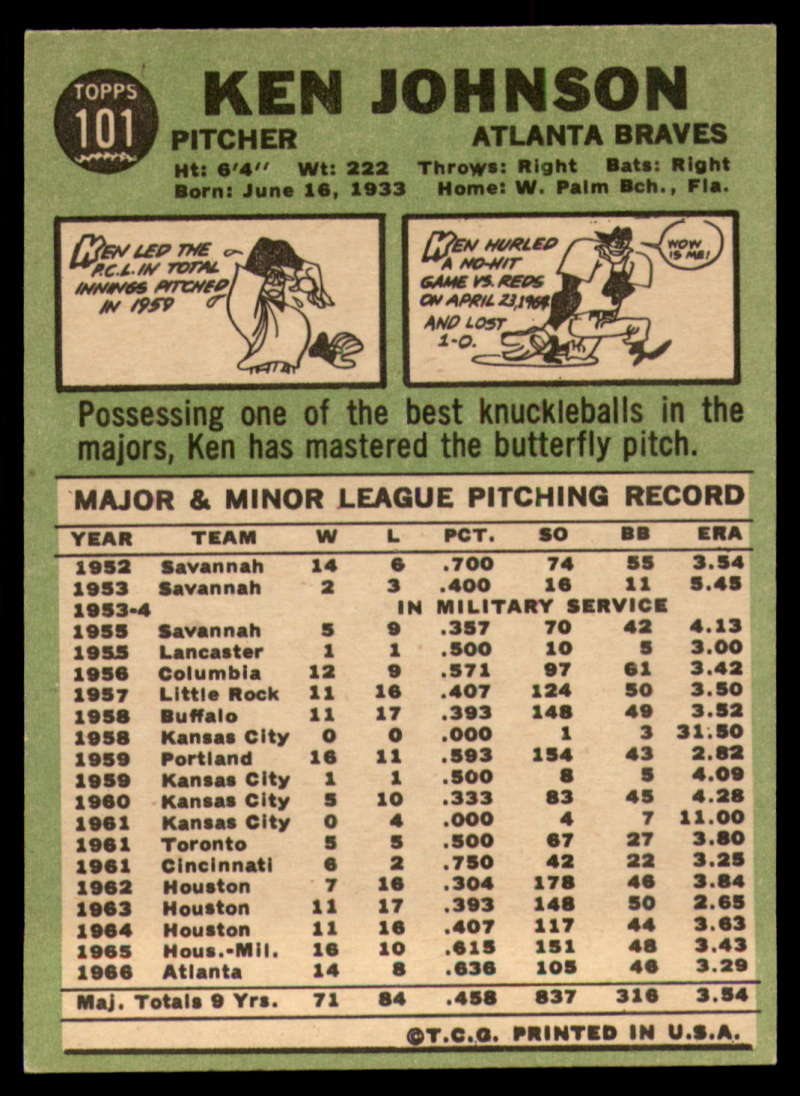 TOPPS 101

KEN JOHNSON

PITCHER ATLANTA BRAVES

Ht: 6'4'' Wt: 222 Throws: Right Bats: Right
Born: June 16, 1933 Home: W. Palm Bch., Fla.

KEN LED THE P.C.L. IN TOTAL INNINGS PITCHED IN 1959

KEN HURLED A NO-HIT GAME VS. REDS ON APRIL 23, 1964 AND LOST 1-0.

WOW IS ME!

Possessing one of the best knuckleballs in the majors, Ken has mastered the butterfly pitch.

MAJOR & MINOR LEAGUE PITCHING RECORD

| YEAR | TEAM | W | L | PCT. | SO | BB | ERA |
|---|---|---|---|---|---|---|---|
| 1952 | Savannah | 14 | 6 | .700 | 74 | 55 | 3.54 |
| 1953 | Savannah | 2 | 3 | .400 | 16 | 11 | 5.45 |
| 1953-4 | IN MILITARY SERVICE | | | | | | |
| 1955 | Savannah | 5 | 9 | .357 | 70 | 42 | 4.13 |
| 1955 | Lancaster | 1 | 1 | .500 | 10 | 5 | 3.00 |
| 1956 | Columbia | 12 | 9 | .571 | 97 | 61 | 3.42 |
| 1957 | Little Rock | 11 | 16 | .407 | 124 | 50 | 3.50 |
| 1958 | Buffalo | 11 | 17 | .393 | 148 | 49 | 3.52 |
| 1958 | Kansas City | 0 | 0 | .000 | 1 | 3 | 31.50 |
| 1959 | Portland | 16 | 11 | .593 | 154 | 43 | 2.82 |
| 1959 | Kansas City | 1 | 1 | .500 | 8 | 5 | 4.09 |
| 1960 | Kansas City | 5 | 10 | .333 | 83 | 45 | 4.28 |
| 1961 | Kansas City | 0 | 4 | .000 | 4 | 7 | 11.00 |
| 1961 | Toronto | 5 | 5 | .500 | 67 | 27 | 3.80 |
| 1961 | Cincinnati | 6 | 2 | .750 | 42 | 22 | 3.25 |
| 1962 | Houston | 7 | 16 | .304 | 178 | 46 | 3.84 |
| 1963 | Houston | 11 | 17 | .393 | 148 | 50 | 2.65 |
| 1964 | Houston | 11 | 16 | .407 | 117 | 44 | 3.63 |
| 1965 | Hous.-Mil. | 16 | 10 | .615 | 151 | 48 | 3.43 |
| 1966 | Atlanta | 14 | 8 | .636 | 105 | 46 | 3.29 |
| Maj. Totals 9 Yrs. | | 71 | 84 | .458 | 837 | 316 | 3.54 |

©T.C.G. PRINTED IN U.S.A.